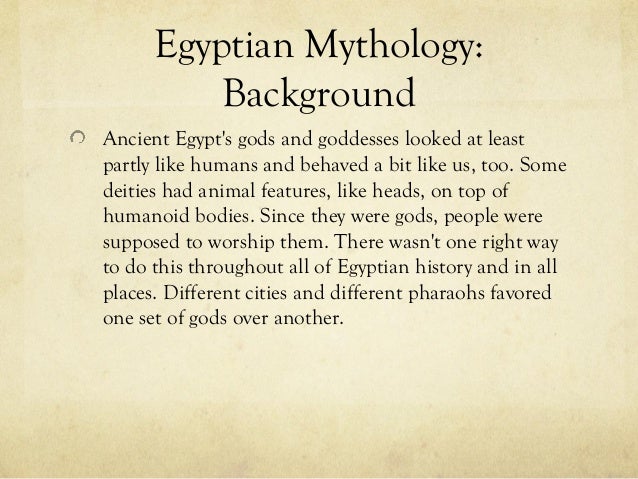 Egyptian Mythology: Background

• Ancient Egypt's gods and goddesses looked at least partly like humans and behaved a bit like us, too. Some deities had animal features, like heads, on top of humanoid bodies. Since they were gods, people were supposed to worship them. There wasn't one right way to do this throughout all of Egyptian history and in all places. Different cities and different pharaohs favored one set of gods over another.